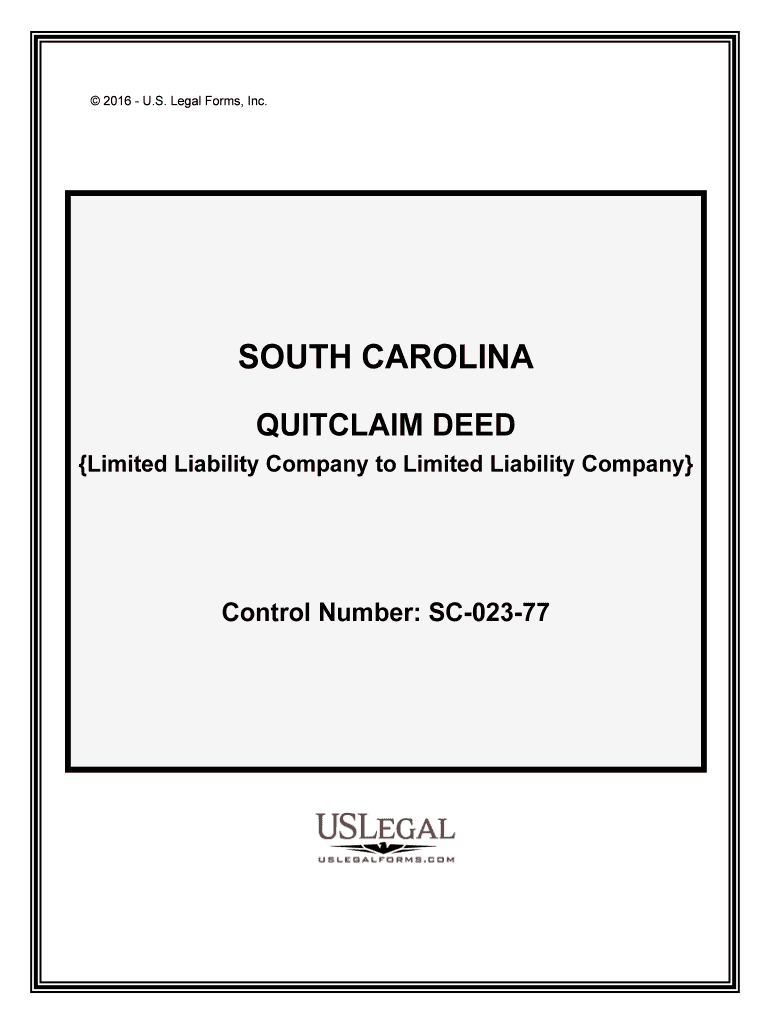 © 2016 - U.S. Legal Forms, Inc.

SOUTH CAROLINA

QUITCLAIM DEED

{Limited Liability Company to Limited Liability Company}

Control Number: SC-023-77

USLEGAL

USLEGALFORMS.COM